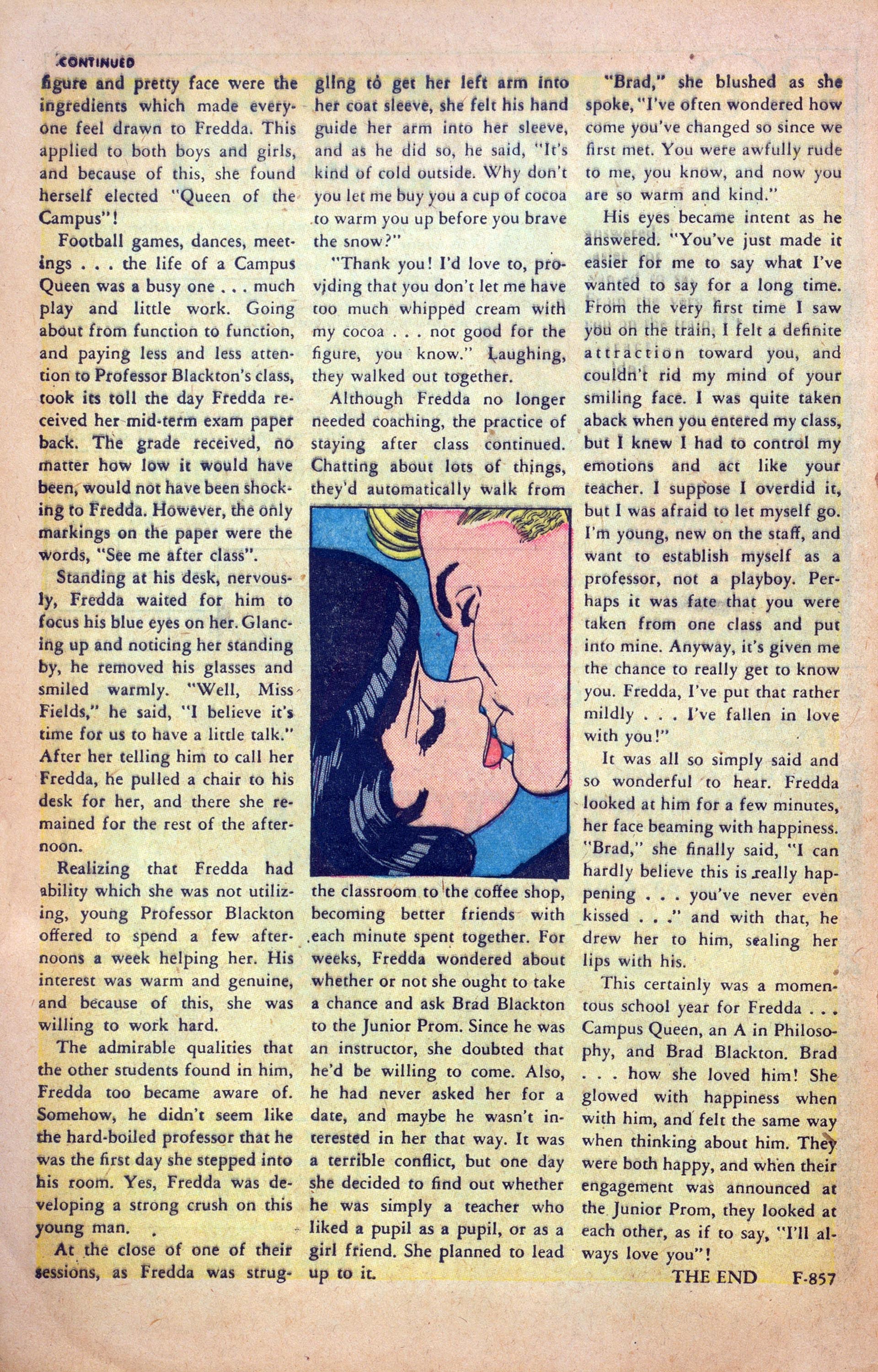 CONTINUED

figure and pretty face were the ingredients which made everyone feel drawn to Fredda. This applied to both boys and girls, and because of this, she found herself elected "Queen of the Campus"!

Football games, dances, meetings . . . the life of a Campus Queen was a busy one . . . much play and little work. Going about from function to function, and paying less and less attention to Professor Blackton's class, took its toll the day Fredda received her mid-term exam paper back. The grade received, no matter how low it would have been, would not have been shocking to Fredda. However, the only markings on the paper were the words, "See me after class".

Standing at his desk, nervously, Fredda waited for him to focus his blue eyes on her. Glancing up and noticing her standing by, he removed his glasses and smiled warmly. "Well, Miss Fields," he said, "I believe it's time for us to have a little talk." After her telling him to call her Fredda, he pulled a chair to his desk for her, and there she remained for the rest of the afternoon.

Realizing that Fredda had ability which she was not utilizing, young Professor Blackton offered to spend a few afternoons a week helping her. His interest was warm and genuine, and because of this, she was willing to work hard.

The admirable qualities that the other students found in him, Fredda too became aware of. Somehow, he didn't seem like the hard-boiled professor that he was the first day she stepped into his room. Yes, Fredda was developing a strong crush on this young man.

At the close of one of their sessions, as Fredda was struggling to get her left arm into her coat sleeve, she felt his hand guide her arm into her sleeve, and as he did so, he said, "It's kind of cold outside. Why don't you let me buy you a cup of cocoa to warm you up before you brave the snow?"

"Thank you! I'd love to, providing that you don't let me have too much whipped cream with my cocoa . . . not good for the figure, you know." Laughing, they walked out together.

Although Fredda no longer needed coaching, the practice of staying after class continued. Chatting about lots of things, they'd automatically walk from the classroom to the coffee shop, becoming better friends with each minute spent together. For weeks, Fredda wondered about whether or not she ought to take a chance and ask Brad Blackton to the Junior Prom. Since he was an instructor, she doubted that he'd be willing to come. Also, he had never asked her for a date, and maybe he wasn't interested in her that way. It was a terrible conflict, but one day she decided to find out whether he was simply a teacher who liked a pupil as a pupil, or as a girl friend. She planned to lead up to it.

"Brad," she blushed as she spoke, "I've often wondered how come you've changed so since we first met. You were awfully rude to me, you know, and now you are so warm and kind."

His eyes became intent as he answered. "You've just made it easier for me to say what I've wanted to say for a long time. From the very first time I saw you on the train, I felt a definite attraction toward you, and couldn't rid my mind of your smiling face. I was quite taken aback when you entered my class, but I knew I had to control my emotions and act like your teacher. I suppose I overdid it, but I was afraid to let myself go. I'm young, new on the staff, and want to establish myself as a professor, not a playboy. Perhaps it was fate that you were taken from one class and put into mine. Anyway, it's given me the chance to really get to know you. Fredda, I've put that rather mildly . . . I've fallen in love with you!"

It was all so simply said and so wonderful to hear. Fredda looked at him for a few minutes, her face beaming with happiness. "Brad," she finally said, "I can hardly believe this is really happening . . . you've never even kissed . . ." and with that, he drew her to him, sealing her lips with his.

This certainly was a momentous school year for Fredda . . . Campus Queen, an A in Philosophy, and Brad Blackton. Brad . . . how she loved him! She glowed with happiness when with him, and felt the same way when thinking about him. They were both happy, and when their engagement was announced at the Junior Prom, they looked at each other, as if to say, "I'll always love you"!

THE END F-857